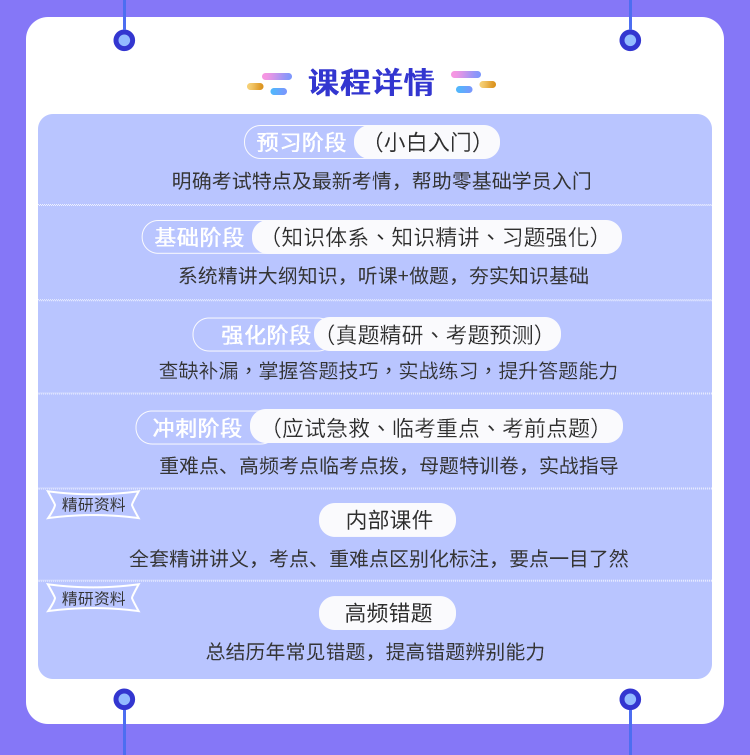 课程详情

预习阶段（小白入门）
明确考试特点及最新考情，帮助零基础学员入门

基础阶段（知识体系、知识精讲、习题强化）
系统精讲大纲知识，听课+做题，夯实知识基础

强化阶段（真题精研、考题预测）
查缺补漏，掌握答题技巧，实战练习，提升答题能力

冲刺阶段（应试急救、临考重点、考前点题）
重难点、高频考点临考点拨，母题特训卷，实战指导

精研资料
内部课件
全套精讲讲义，考点、重难点区别化标注，要点一目了然

精研资料
高频错题
总结历年常见错题，提高错题辨别能力